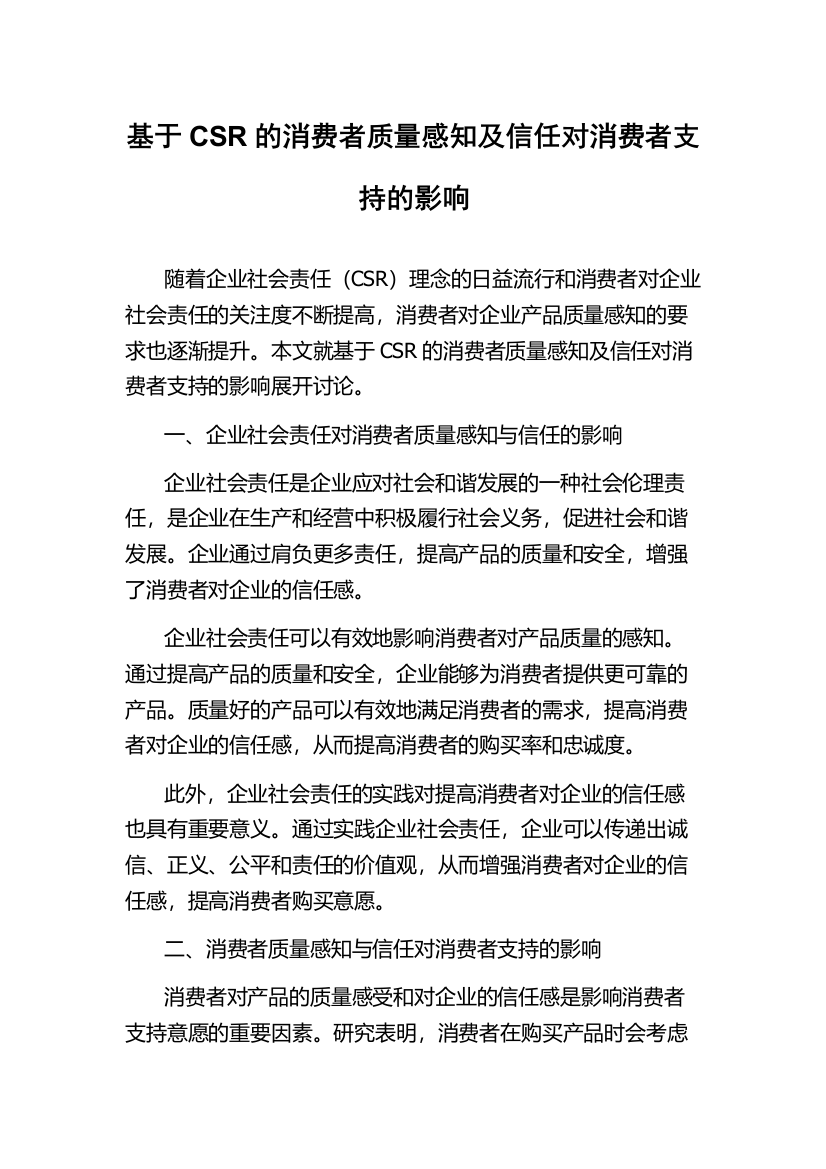 基于 CSR 的消费者质量感知及信任对消费者支持的影响

随着企业社会责任（CSR）理念的日益流行和消费者对企业社会责任的关注度不断提高，消费者对企业产品质量感知的要求也逐渐提升。本文就基于 CSR 的消费者质量感知及信任对消费者支持的影响展开讨论。

一、企业社会责任对消费者质量感知与信任的影响

企业社会责任是企业应对社会和谐发展的一种社会伦理责任，是企业在生产和经营中积极履行社会义务，促进社会和谐发展。企业通过肩负更多责任，提高产品的质量和安全，增强了消费者对企业的信任感。

企业社会责任可以有效地影响消费者对产品质量的感知。通过提高产品的质量和安全，企业能够为消费者提供更可靠的产品。质量好的产品可以有效地满足消费者的需求，提高消费者对企业的信任感，从而提高消费者的购买率和忠诚度。

此外，企业社会责任的实践对提高消费者对企业的信任感也具有重要意义。通过实践企业社会责任，企业可以传递出诚信、正义、公平和责任的价值观，从而增强消费者对企业的信任感，提高消费者购买意愿。

二、消费者质量感知与信任对消费者支持的影响

消费者对产品的质量感受和对企业的信任感是影响消费者支持意愿的重要因素。研究表明，消费者在购买产品时会考虑